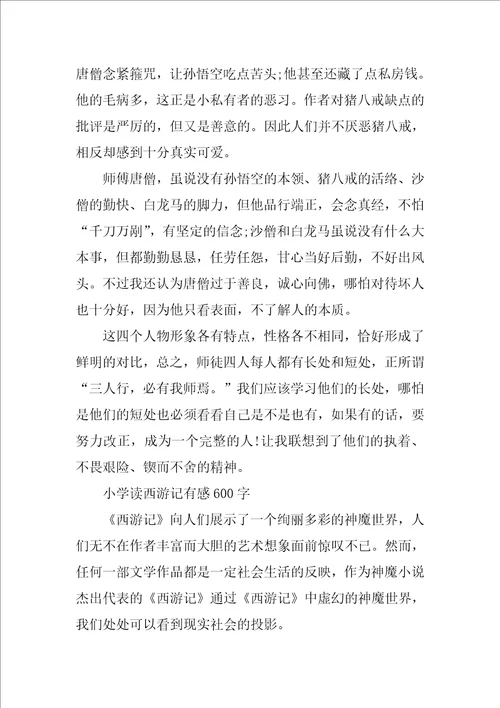 唐僧念紧箍咒，让孙悟空吃点苦头;他甚至还藏了点私房钱。他的毛病多，这正是小私有者的恶习。作者对猪八戒缺点的批评是严厉的，但又是善意的。因此人们并不厌恶猪八戒，相反却感到十分真实可爱。

师傅唐僧，虽说没有孙悟空的本领、猪八戒的活络、沙僧的勤快、白龙马的脚力，但他品行端正，会念真经，不怕“千刀万剐”，有坚定的信念;沙僧和白龙马虽说没有什么大本事，但都勤勤恳恳，任劳任怨，甘心当好后勤，不好出风头。不过我还认为唐僧过于善良，诚心向佛，哪怕对待坏人也十分好，因为他只看表面，不了解人的本质。

这四个人物形象各有特点，性格各不相同，恰好形成了鲜明的对比，总之，师徒四人每人都有长处和短处，正所谓“三人行，必有我师焉。”我们应该学习他们的长处，哪怕是他们的短处也必须看看自己是不是也有，如果有的话，要努力改正，成为一个完整的人!让我联想到了他们的执着、不畏艰险、锲而不舍的精神。

小学读西游记有感600字

《西游记》向人们展示了一个绚丽多彩的神魔世界，人们无不在作者丰富而大胆的艺术想象面前惊叹不已。然而，任何一部文学作品都是一定社会生活的反映，作为神魔小说杰出代表的《西游记》通过《西游记》中虚幻的神魔世界，我们处处可以看到现实社会的投影。